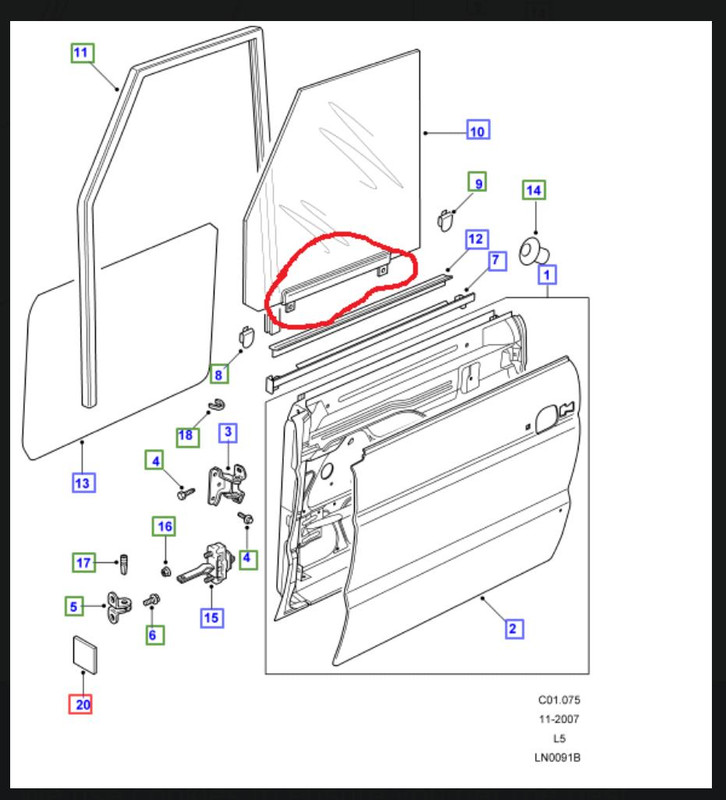 11
10
9
14
12
7
1
8
18
3
13
4
16
4
17
5
6
15
2
20
C01.075
11-2007
L5
LN0091B